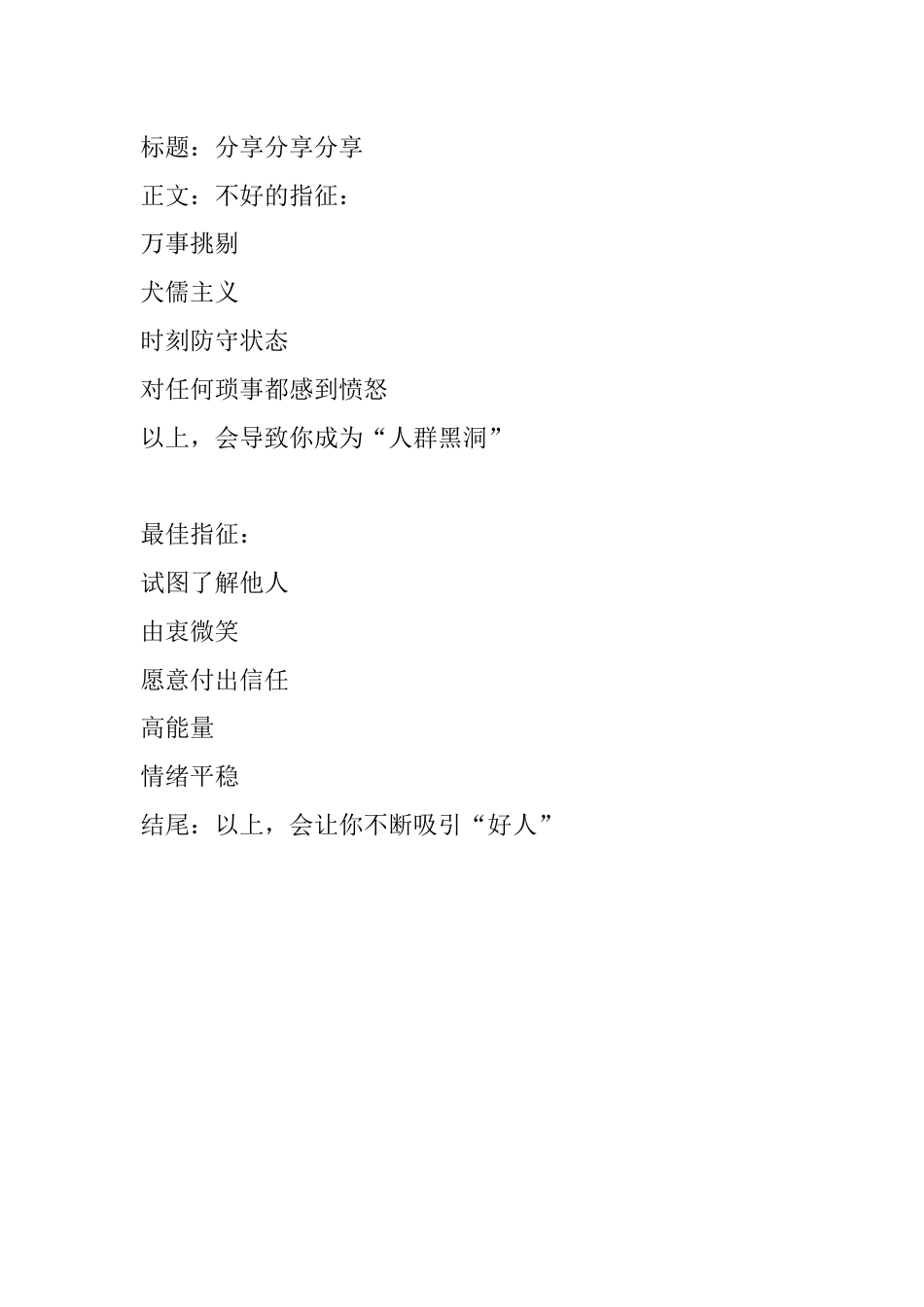 标题：分享分享分享

正文：不好的指征：

万事挑剔

犬儒主义

时刻防守状态

对任何琐事都感到愤怒

以上，会导致你成为“人群黑洞”

最佳指征：

试图了解他人

由衷微笑

愿意付出信任

高能量

情绪平稳

结尾：以上，会让你不断吸引“好人”